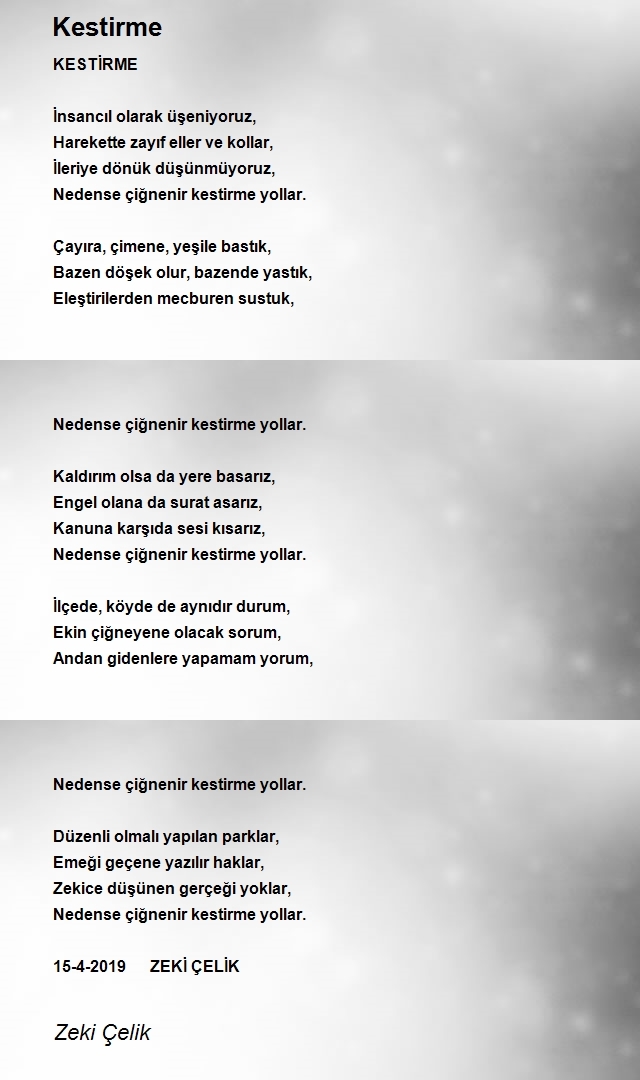 Kestirme

KESTİRME

İnsancıl olarak üşeniyoruz,
Harekette zayıf eller ve kollar,
İleriye dönük düşünmüyoruz,
Nedense çiğnenir kestirme yollar.

Çayıra, çimene, yeşile bastık,
Bazen döşek olur, bazende yastık,
Eleştirilerden mecburen sustuk,

Nedense çiğnenir kestirme yollar.

Kaldırım olsa da yere basarız,
Engel olana da surat asarız,
Kanuna karşıda sesi kısarız,
Nedense çiğnenir kestirme yollar.

İlçede, köyde de aynıdır durum,
Ekin çiğneyene olacak sorum,
Andan gidenlere yapamam yorum,

Nedense çiğnenir kestirme yollar.

Düzenli olmalı yapılan parklar,
Emeği geçene yazılır haklar,
Zekice düşünen gerçeği yoklar,
Nedense çiğnenir kestirme yollar.

15-4-2019 ZEKİ ÇELİK

Zeki Çelik